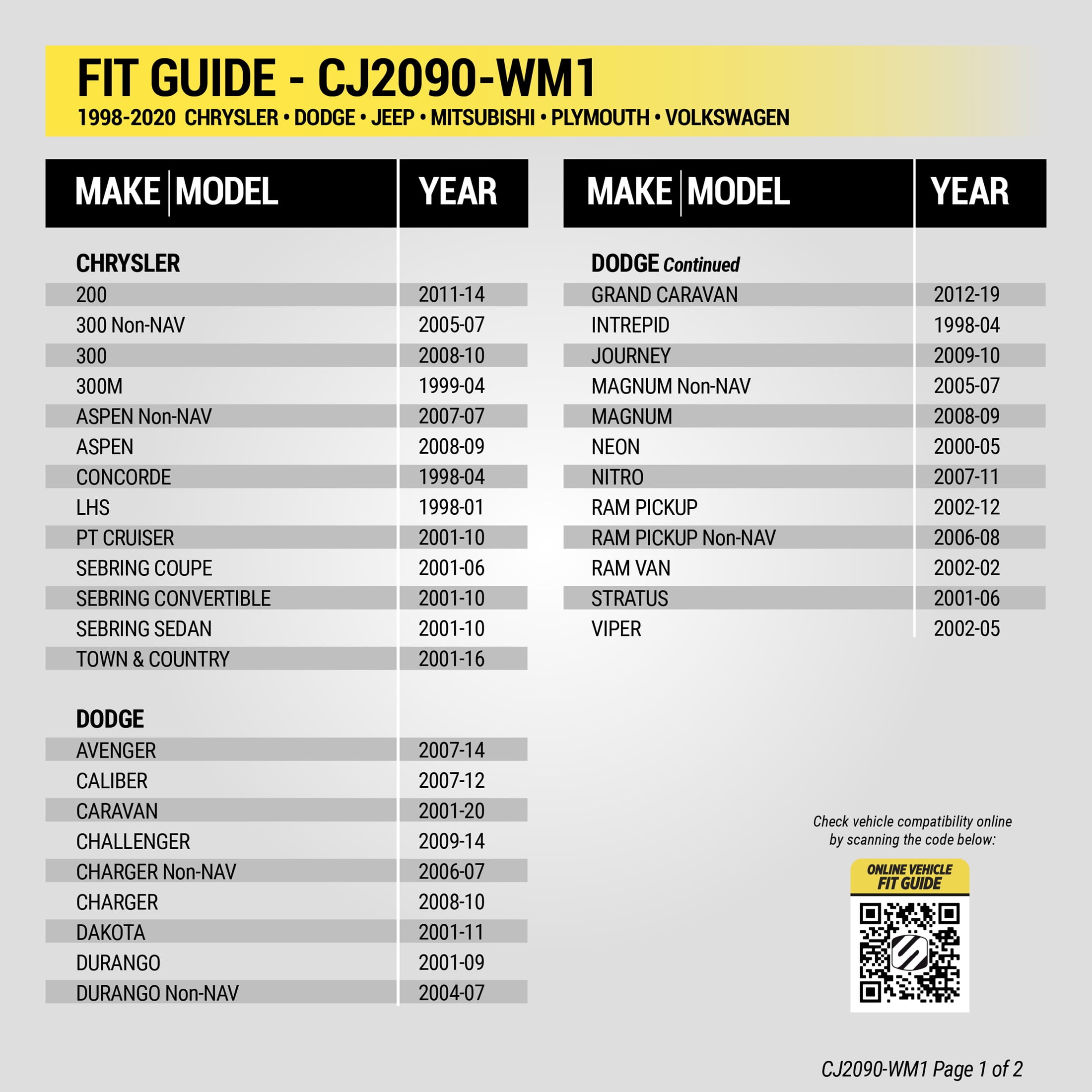 FIT GUIDE - CJ2090-WM1
1998-2020 CHRYSLER • DODGE • JEEP • MITSUBISHI • PLYMOUTH • VOLKSWAGEN

| MAKE MODEL | YEAR |
|---|---|
| CHRYSLER | |
| 200 | 2011-14 |
| 300 Non-NAV | 2005-07 |
| 300 | 2008-10 |
| 300M | 1999-04 |
| ASPEN Non-NAV | 2007-07 |
| ASPEN | 2008-09 |
| CONCORDE | 1998-04 |
| LHS | 1998-01 |
| PT CRUISER | 2001-10 |
| SEBRING COUPE | 2001-06 |
| SEBRING CONVERTIBLE | 2001-10 |
| SEBRING SEDAN | 2001-10 |
| TOWN & COUNTRY | 2001-16 |
| DODGE | |
| AVENGER | 2007-14 |
| CALIBER | 2007-12 |
| CARAVAN | 2001-20 |
| CHALLENGER | 2009-14 |
| CHARGER Non-NAV | 2006-07 |
| CHARGER | 2008-10 |
| DAKOTA | 2001-11 |
| DURANGO | 2001-09 |
| DURANGO Non-NAV | 2004-07 |

| MAKE MODEL | YEAR |
|---|---|
| DODGE Continued | |
| GRAND CARAVAN | 2012-19 |
| INTREPID | 1998-04 |
| JOURNEY | 2009-10 |
| MAGNUM Non-NAV | 2005-07 |
| MAGNUM | 2008-09 |
| NEON | 2000-05 |
| NITRO | 2007-11 |
| RAM PICKUP | 2002-12 |
| RAM PICKUP Non-NAV | 2006-08 |
| RAM VAN | 2002-02 |
| STRATUS | 2001-06 |
| VIPER | 2002-05 |

Check vehicle compatibility online by scanning the code below:

ONLINE VEHICLE
FIT GUIDE

CJ2090-WM1 Page 1 of 2